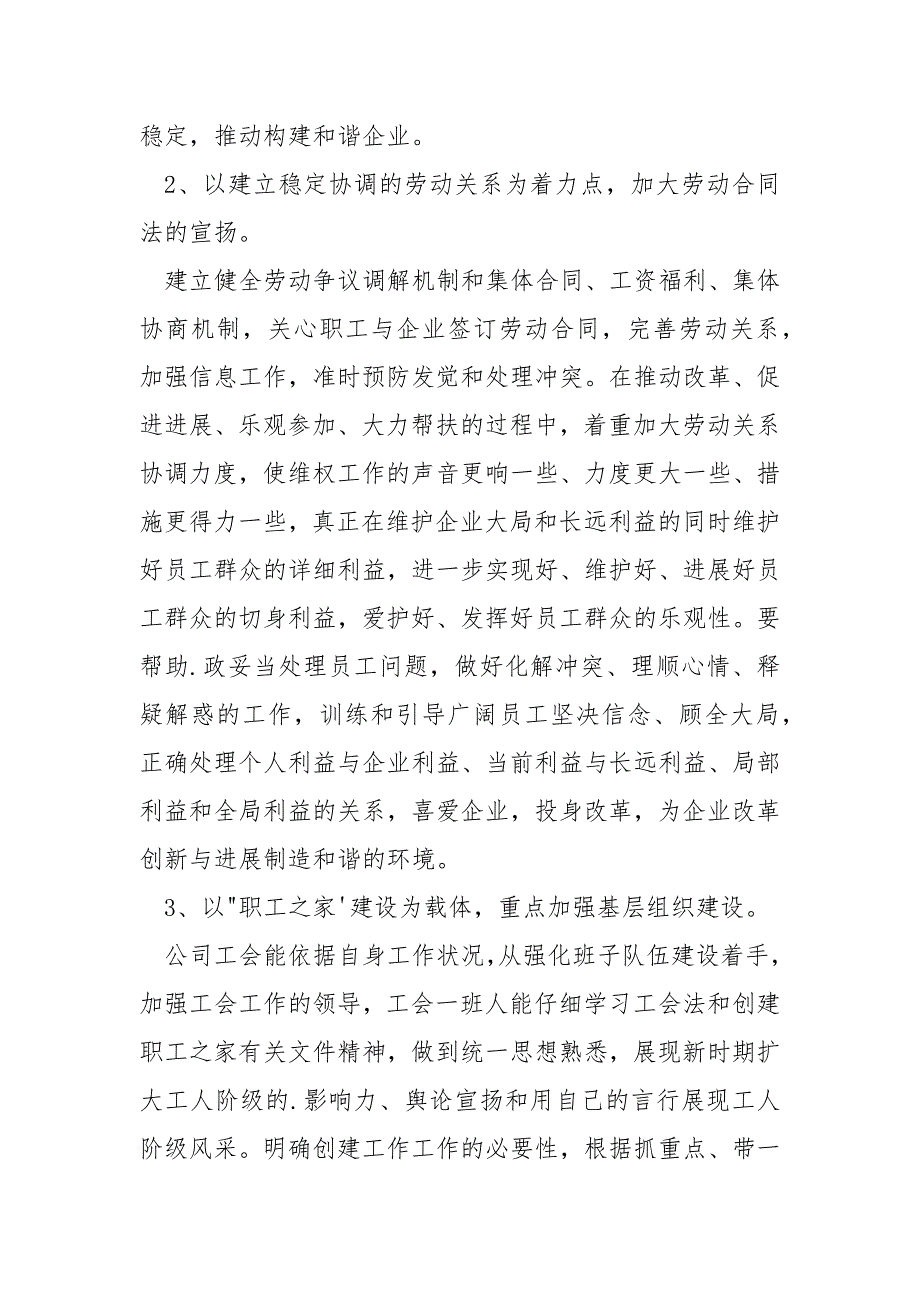 稳定，推动构建和谐企业。

2、以建立稳定协调的劳动关系为着力点，加大劳动合同法的宣扬。

建立健全劳动争议调解机制和集体合同、工资福利、集体协商机制，关心职工与企业签订劳动合同，完善劳动关系，加强信息工作，准时预防发觉和处理冲突。在推动改革、促进进展、乐观参加、大力帮扶的过程中，着重加大劳动关系协调力度，使维权工作的声音更响一些、力度更大一些、措施更得力一些，真正在维护企业大局和长远利益的同时维护好员工群众的详细利益，进一步实现好、维护好、进展好员工群众的切身利益，爱护好、发挥好员工群众的乐观性。要帮助.政妥当处理员工问题，做好化解冲突、理顺心情、释疑解惑的工作，训练和引导广阔员工坚决信念、顾全大局，正确处理个人利益与企业利益、当前利益与长远利益、局部利益和全局利益的关系，喜爱企业，投身改革，为企业改革创新与进展制造和谐的环境。

3、以"职工之家'建设为载体，重点加强基层组织建设。

公司工会能依据自身工作状况,从强化班子队伍建设着手，加强工会工作的领导，工会一班人能仔细学习工会法和创建职工之家有关文件精神，做到统一思想熟悉，展现新时期扩大工人阶级的.影响力、舆论宣扬和用自己的言行展现工人阶级风采。明确创建工作工作的必要性，根据抓重点、带一